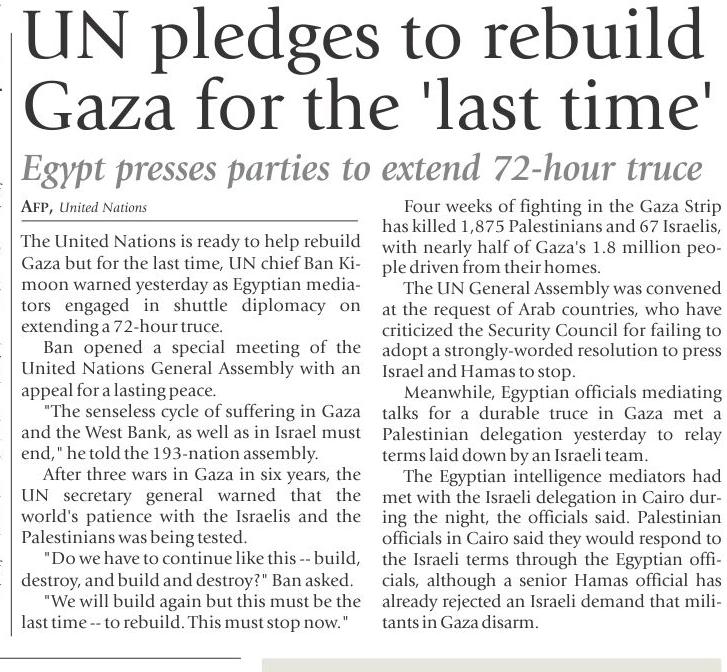 UN pledges to rebuild Gaza for the 'last time'

Egypt presses parties to extend 72-hour truce

AFP, United Nations

The United Nations is ready to help rebuild Gaza but for the last time, UN chief Ban Ki-moon warned yesterday as Egyptian mediators engaged in shuttle diplomacy on extending a 72-hour truce.

Ban opened a special meeting of the United Nations General Assembly with an appeal for a lasting peace.

"The senseless cycle of suffering in Gaza and the West Bank, as well as in Israel must end," he told the 193-nation assembly.

After three wars in Gaza in six years, the UN secretary general warned that the world's patience with the Israelis and the Palestinians was being tested.

"Do we have to continue like this -- build, destroy, and build and destroy?" Ban asked.

"We will build again but this must be the last time -- to rebuild. This must stop now."

Four weeks of fighting in the Gaza Strip has killed 1,875 Palestinians and 67 Israelis, with nearly half of Gaza's 1.8 million people driven from their homes.

The UN General Assembly was convened at the request of Arab countries, who have criticized the Security Council for failing to adopt a strongly-worded resolution to press Israel and Hamas to stop.

Meanwhile, Egyptian officials mediating talks for a durable truce in Gaza met a Palestinian delegation yesterday to relay terms laid down by an Israeli team.

The Egyptian intelligence mediators had met with the Israeli delegation in Cairo during the night, the officials said. Palestinian officials in Cairo said they would respond to the Israeli terms through the Egyptian officials, although a senior Hamas official has already rejected an Israeli demand that militants in Gaza disarm.